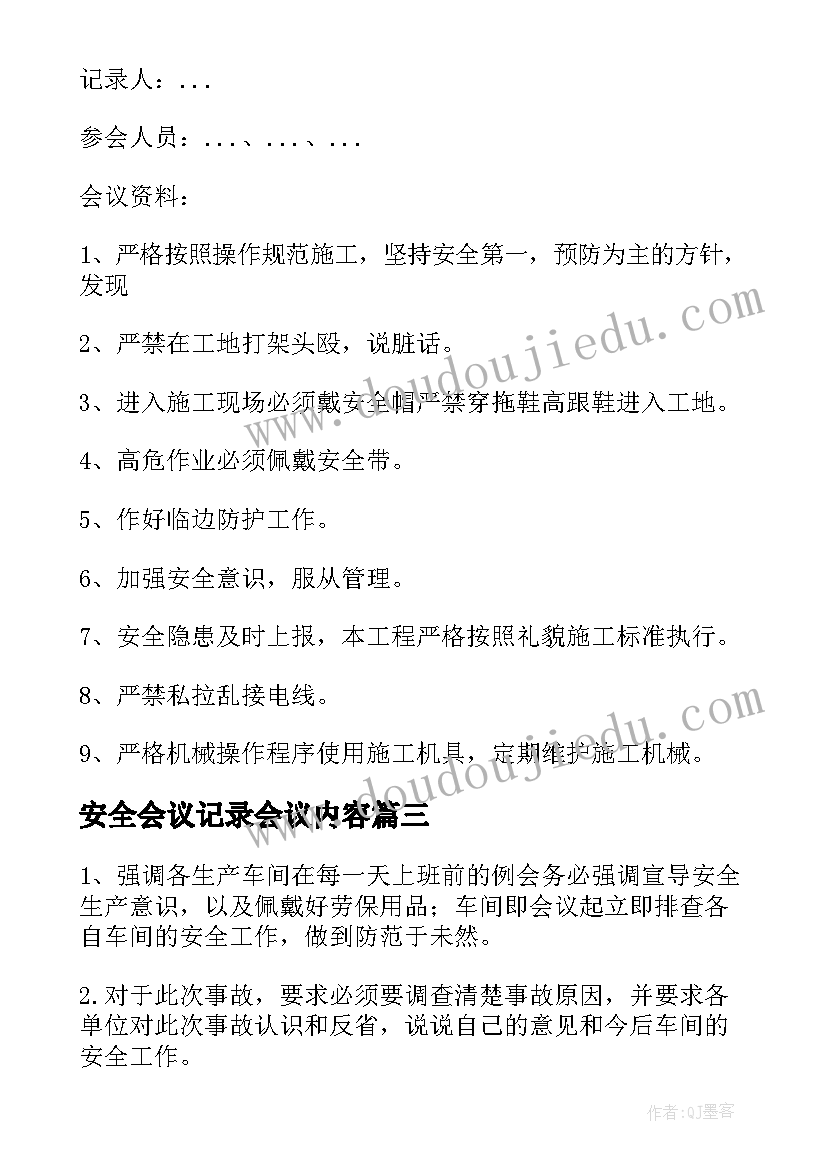 记录人：...

参会人员：...、...、...

会议资料：

1、严格按照操作规范施工，坚持安全第一，预防为主的方针，发现

2、严禁在工地打架头殴，说脏话。

3、进入施工现场必须戴安全帽严禁穿拖鞋高跟鞋进入工地。

4、高危作业必须佩戴安全带。

5、作好临边防护工作。

6、加强安全意识，服从管理。

7、安全隐患及时上报，本工程严格按照礼貌施工标准执行。

8、严禁私拉乱接电线。

9、严格机械操作程序使用施工机具，定期维护施工机械。

安全会议记录会议内容篇三

1、强调各生产车间在每一天上班前的例会务必强调宣导安全生产意识，以及佩戴好劳保用品；车间即会议起立即排查各自车间的安全工作，做到防范于未然。

2.对于此次事故，要求必须要调查清楚事故原因，并要求各单位对此次事故认识和反省，说说自己的意见和今后车间的安全工作。

www.doudoujiedu.com

www.doudoujiedu.com

作者:QJ墨客